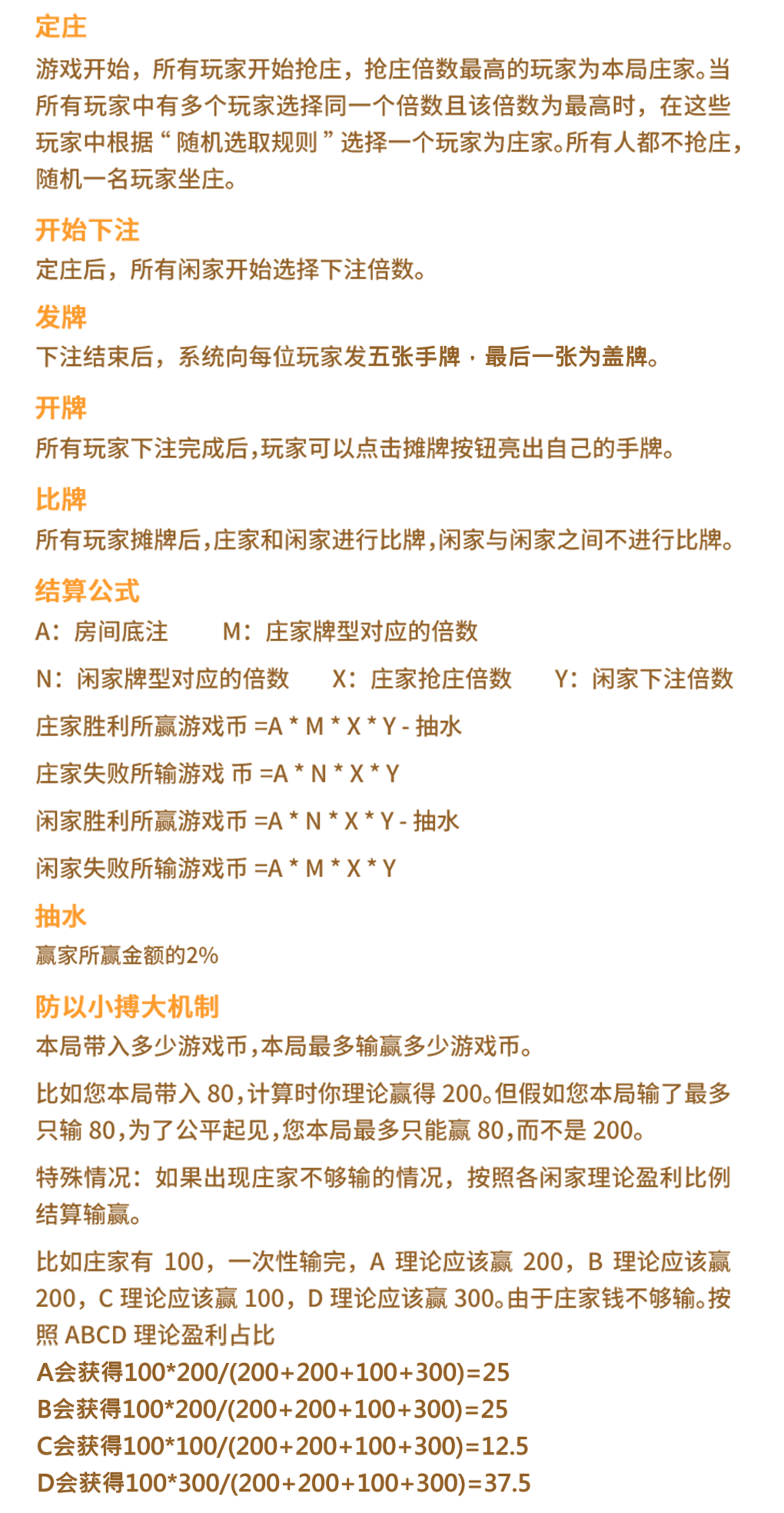 定庄

游戏开始，所有玩家开始抢庄，抢庄倍数最高的玩家为本局庄家。当所有玩家中有多个玩家选择同一个倍数且该倍数为最高时，在这些玩家中根据“随机选取规则”选择一个玩家为庄家。所有人都不抢庄，随机一名玩家坐庄。

开始下注

定庄后，所有闲家开始选择下注倍数。

发牌

下注结束后，系统向每位玩家发五张手牌·最后一张为盖牌。

开牌

所有玩家下注完成后,玩家可以点击摊牌按钮亮出自己的手牌。

比牌

所有玩家摊牌后,庄家和闲家进行比牌,闲家与闲家之间不进行比牌。

结算公式

A：房间底注 M：庄家牌型对应的倍数

N：闲家牌型对应的倍数 X：庄家抢庄倍数 Y：闲家下注倍数

庄家胜利所赢游戏币 =A * M * X * Y - 抽水

庄家失败所输游戏 币 =A * N * X * Y

闲家胜利所赢游戏币 =A * N * X * Y - 抽水

闲家失败所输游戏币 =A * M * X * Y

抽水

赢家所赢金额的2%

防以小搏大机制

本局带入多少游戏币,本局最多输赢多少游戏币。

比如您本局带入80,计算时你理论赢得200。但假如您本局输了最多只输80,为了公平起见,您本局最多只能赢80,而不是200。

特殊情况：如果出现庄家不够输的情况，按照各闲家理论盈利比例结算输赢。

比如庄家有100，一次性输完，A理论应该赢200，B理论应该赢200，C理论应该赢100，D理论应该赢300。由于庄家钱不够输。按照ABCD理论盈利占比

A会获得100*200/(200+200+100+300)=25

B会获得100*200/(200+200+100+300)=25

C会获得100*100/(200+200+100+300)=12.5

D会获得100*300/(200+200+100+300)=37.5